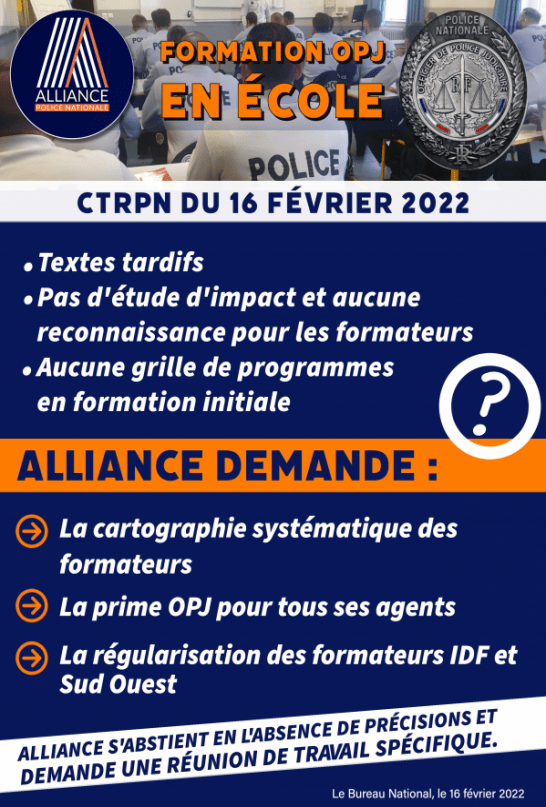 ALLIANCE
POLICE NATIONALE

FORMATION OPJ
EN ÉCOLE

POLICE NATIONALE
OFFICIER DE POLICE JUDICIAIRE
RF

POLICE

CTRPN DU 16 FÉVRIER 2022

• Textes tardifs
• Pas d'étude d'impact et aucune reconnaissance pour les formateurs
• Aucune grille de programmes en formation initiale

?

ALLIANCE DEMANDE :

La cartographie systématique des formateurs

La prime OPJ pour tous ses agents

La régularisation des formateurs IDF et Sud Ouest

ALLIANCE S'ABSTIENT EN L'ABSENCE DE PRÉCISIONS ET DEMANDE UNE RÉUNION DE TRAVAIL SPÉCIFIQUE.

Le Bureau National, le 16 février 2022